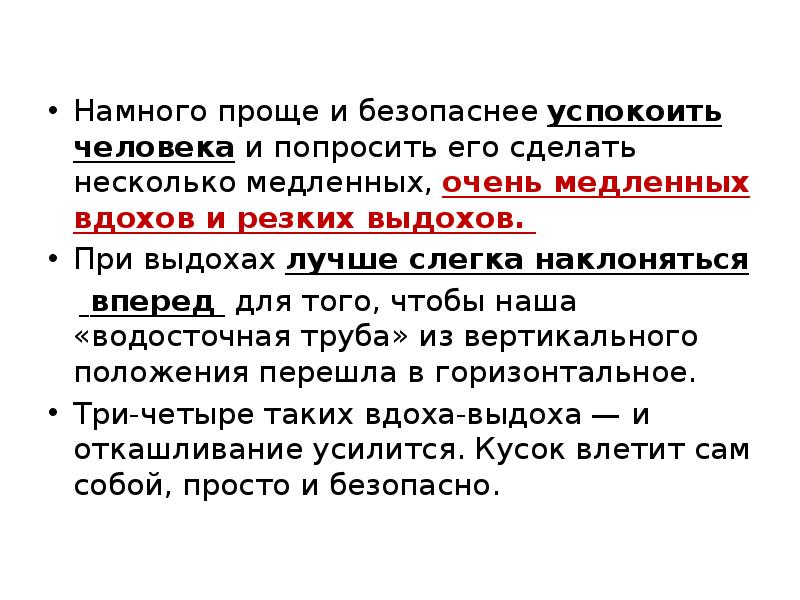 • Намного проще и безопаснее успокоить человека и попросить его сделать несколько медленных, очень медленных вдохов и резких выдохов.

• При выдохах лучше слегка наклоняться вперед для того, чтобы наша «водосточная труба» из вертикального положения перешла в горизонтальное.

• Три-четыре таких вдоха-выдоха — и откашливание усилится. Кусок влетит сам собой, просто и безопасно.